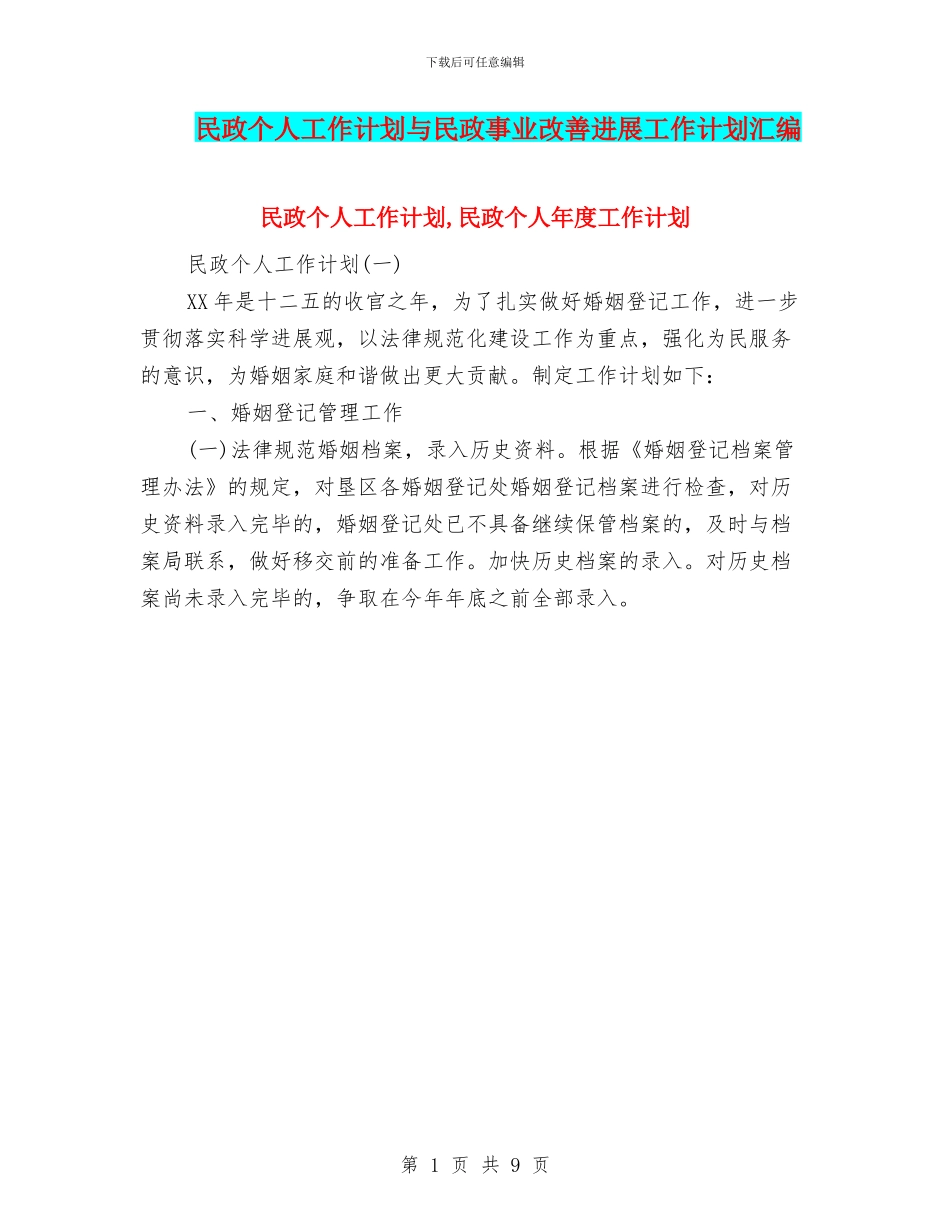 下载后可任意编辑

民政个人工作计划与民政事业改善进展工作计划汇编

民政个人工作计划,民政个人年度工作计划

民政个人工作计划(一)

XX年是十二五的收官之年，为了扎实做好婚姻登记工作，进一步贯彻落实科学进展观，以法律规范化建设工作为重点，强化为民服务的意识，为婚姻家庭和谐做出更大贡献。制定工作计划如下：

一、婚姻登记管理工作

(一)法律规范婚姻档案，录入历史资料。根据《婚姻登记档案管理办法》的规定，对垦区各婚姻登记处婚姻登记档案进行检查，对历史资料录入完毕的，婚姻登记处已不具备继续保管档案的，及时与档案局联系，做好移交前的准备工作。加快历史档案的录入。对历史档案尚未录入完毕的，争取在今年年底之前全部录入。

第 1 页 共 9 页